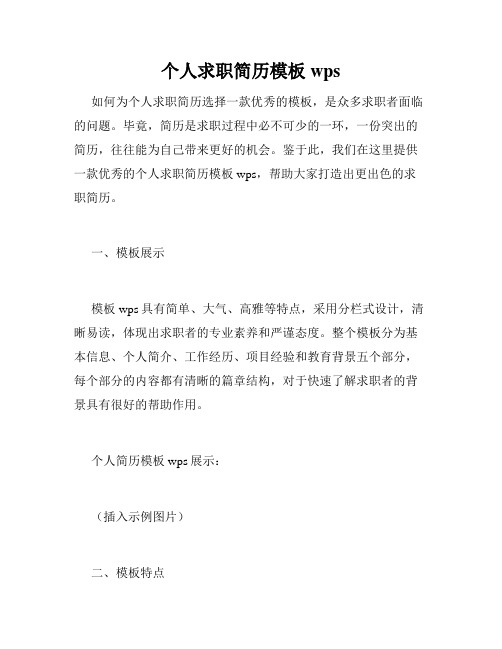 个人求职简历模板 wps

如何为个人求职简历选择一款优秀的模板，是众多求职者面临的问题。毕竟，简历是求职过程中必不可少的一环，一份突出的简历，往往能为自己带来更好的机会。鉴于此，我们在这里提供一款优秀的个人求职简历模板 wps，帮助大家打造出更出色的求职简历。

一、模板展示

模板 wps 具有简单、大气、高雅等特点，采用分栏式设计，清晰易读，体现出求职者的专业素养和严谨态度。整个模板分为基本信息、个人简介、工作经历、项目经验和教育背景五个部分，每个部分的内容都有清晰的篇章结构，对于快速了解求职者的背景具有很好的帮助作用。

个人简历模板 wps 展示：

（插入示例图片）

二、模板特点